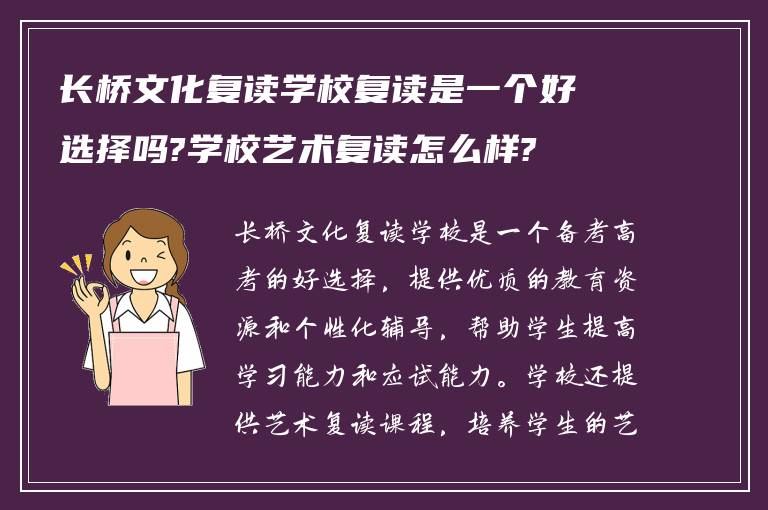 长桥文化复读学校复读是一个好选择吗?学校艺术复读怎么样?

长桥文化复读学校是一个备考高考的好选择，提供优质的教育资源和个性化辅导，帮助学生提高学习能力和应试能力。学校还提供艺术复读课程，培养学生的艺